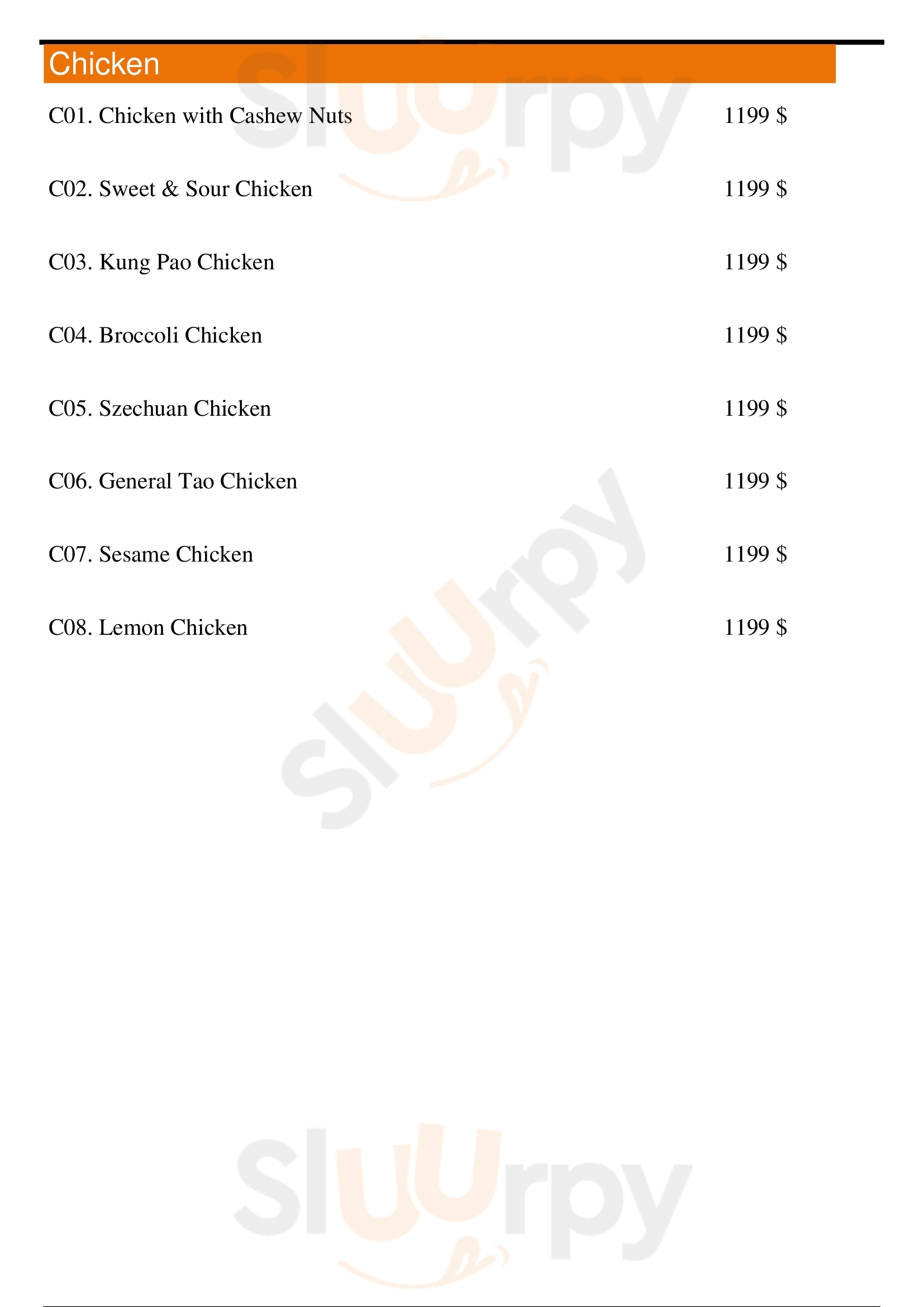 Chicken

C01. Chicken with Cashew Nuts 1199 $

C02. Sweet & Sour Chicken 1199 $

C03. Kung Pao Chicken 1199 $

C04. Broccoli Chicken 1199 $

C05. Szechuan Chicken 1199 $

C06. General Tao Chicken 1199 $

C07. Sesame Chicken 1199 $

C08. Lemon Chicken 1199 $

Sluurpy